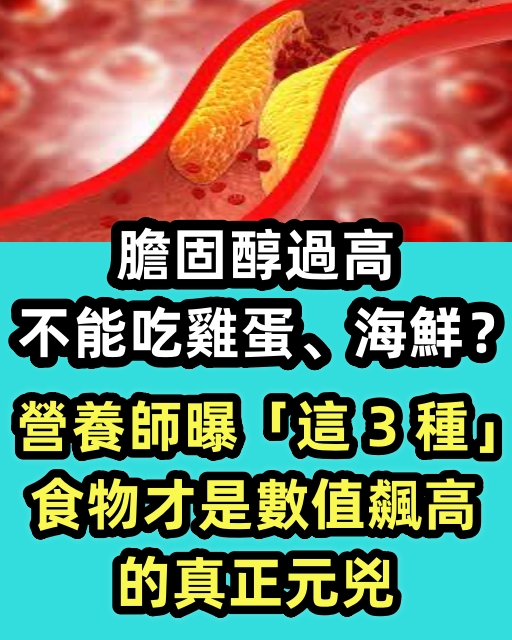 膽固醇過高
不能吃雞蛋、海鮮？

營養師曝「這 3 種」
食物才是數值飆高
的真正元兇